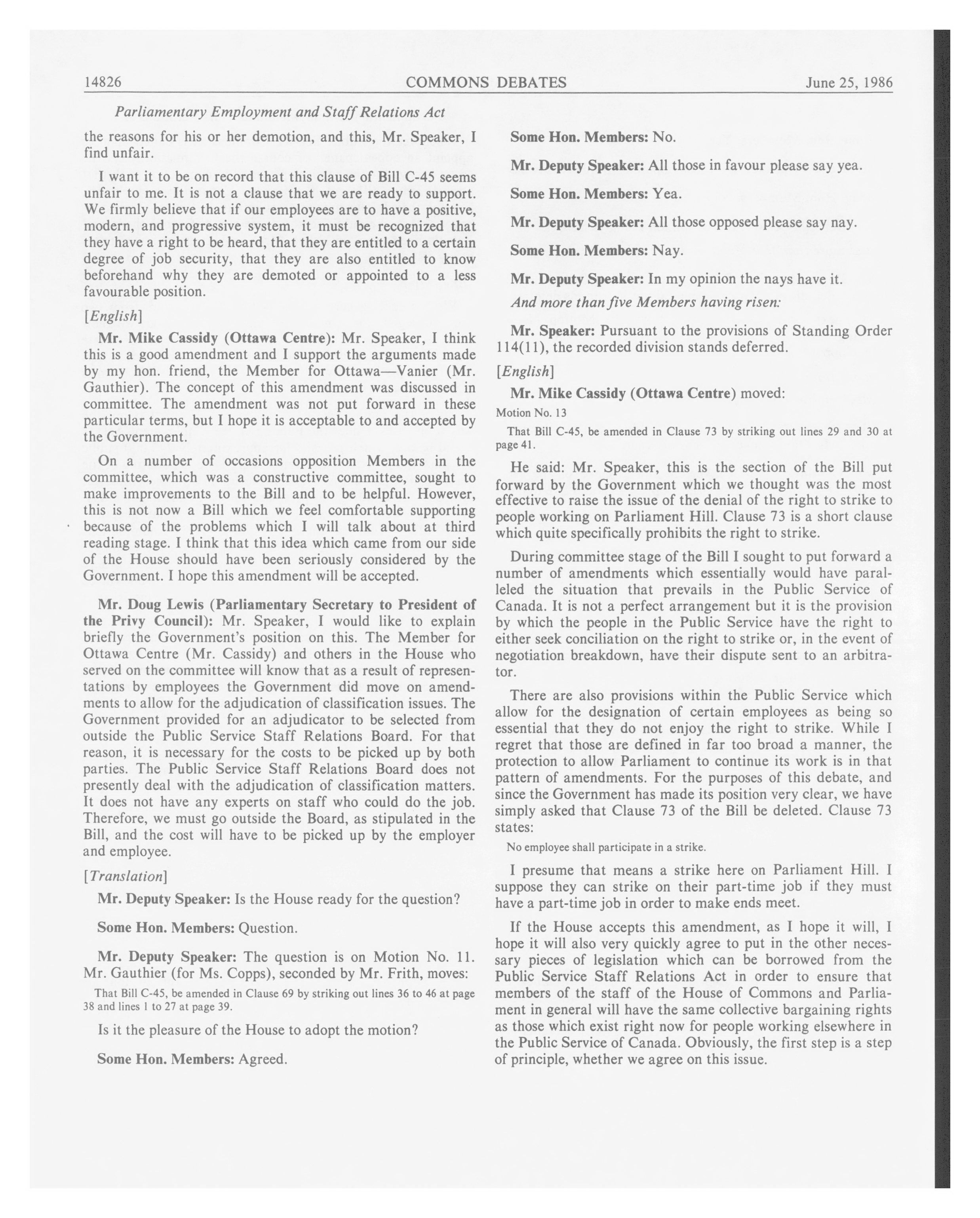 14826 COMMONS DEBATES June 25, 1986

Parliamentary Employment and Staff Relations Act

the reasons for his or her demotion, and this, Mr. Speaker, I find unfair.

I want it to be on record that this clause of Bill C-45 seems unfair to me. It is not a clause that we are ready to support. We firmly believe that if our employees are to have a positive, modern, and progressive system, it must be recognized that they have a right to be heard, that they are entitled to a certain degree of job security, that they are also entitled to know beforehand why they are demoted or appointed to a less favourable position.

[English]

Mr. Mike Cassidy (Ottawa Centre): Mr. Speaker, I think this is a good amendment and I support the arguments made by my hon. friend, the Member for Ottawa—Vanier (Mr. Gauthier). The concept of this amendment was discussed in committee. The amendment was not put forward in these particular terms, but I hope it is acceptable to and accepted by the Government.

On a number of occasions opposition Members in the committee, which was a constructive committee, sought to make improvements to the Bill and to be helpful. However, this is not now a Bill which we feel comfortable supporting because of the problems which I will talk about at third reading stage. I think that this idea which came from our side of the House should have been seriously considered by the Government. I hope this amendment will be accepted.

Mr. Doug Lewis (Parliamentary Secretary to President of the Privy Council): Mr. Speaker, I would like to explain briefly the Government's position on this. The Member for Ottawa Centre (Mr. Cassidy) and others in the House who served on the committee will know that as a result of representations by employees the Government did move on amendments to allow for the adjudication of classification issues. The Government provided for an adjudicator to be selected from outside the Public Service Staff Relations Board. For that reason, it is necessary for the costs to be picked up by both parties. The Public Service Staff Relations Board does not presently deal with the adjudication of classification matters. It does not have any experts on staff who could do the job. Therefore, we must go outside the Board, as stipulated in the Bill, and the cost will have to be picked up by the employer and employee.

[Translation]

Mr. Deputy Speaker: Is the House ready for the question?

Some Hon. Members: Question.

Mr. Deputy Speaker: The question is on Motion No. 11. Mr. Gauthier (for Ms. Copps), seconded by Mr. Frith, moves:

That Bill C-45, be amended in Clause 69 by striking out lines 36 to 46 at page 38 and lines 1 to 27 at page 39.

Is it the pleasure of the House to adopt the motion?

Some Hon. Members: Agreed.

Some Hon. Members: No.

Mr. Deputy Speaker: All those in favour please say yea.

Some Hon. Members: Yea.

Mr. Deputy Speaker: All those opposed please say nay.

Some Hon. Members: Nay.

Mr. Deputy Speaker: In my opinion the nays have it.

And more than five Members having risen:

Mr. Speaker: Pursuant to the provisions of Standing Order 114(11), the recorded division stands deferred.

[English]

Mr. Mike Cassidy (Ottawa Centre) moved:

Motion No. 13

That Bill C-45, be amended in Clause 73 by striking out lines 29 and 30 at page 41.

He said: Mr. Speaker, this is the section of the Bill put forward by the Government which we thought was the most effective to raise the issue of the denial of the right to strike to people working on Parliament Hill. Clause 73 is a short clause which quite specifically prohibits the right to strike.

During committee stage of the Bill I sought to put forward a number of amendments which essentially would have paralleled the situation that prevails in the Public Service of Canada. It is not a perfect arrangement but it is the provision by which the people in the Public Service have the right to either seek conciliation on the right to strike or, in the event of negotiation breakdown, have their dispute sent to an arbitrator.

There are also provisions within the Public Service which allow for the designation of certain employees as being so essential that they do not enjoy the right to strike. While I regret that those are defined in far too broad a manner, the protection to allow Parliament to continue its work is in that pattern of amendments. For the purposes of this debate, and since the Government has made its position very clear, we have simply asked that Clause 73 of the Bill be deleted. Clause 73 states:

No employee shall participate in a strike.

I presume that means a strike here on Parliament Hill. I suppose they can strike on their part-time job if they must have a part-time job in order to make ends meet.

If the House accepts this amendment, as I hope it will, I hope it will also very quickly agree to put in the other necessary pieces of legislation which can be borrowed from the Public Service Staff Relations Act in order to ensure that members of the staff of the House of Commons and Parliament in general will have the same collective bargaining rights as those which exist right now for people working elsewhere in the Public Service of Canada. Obviously, the first step is a step of principle, whether we agree on this issue.